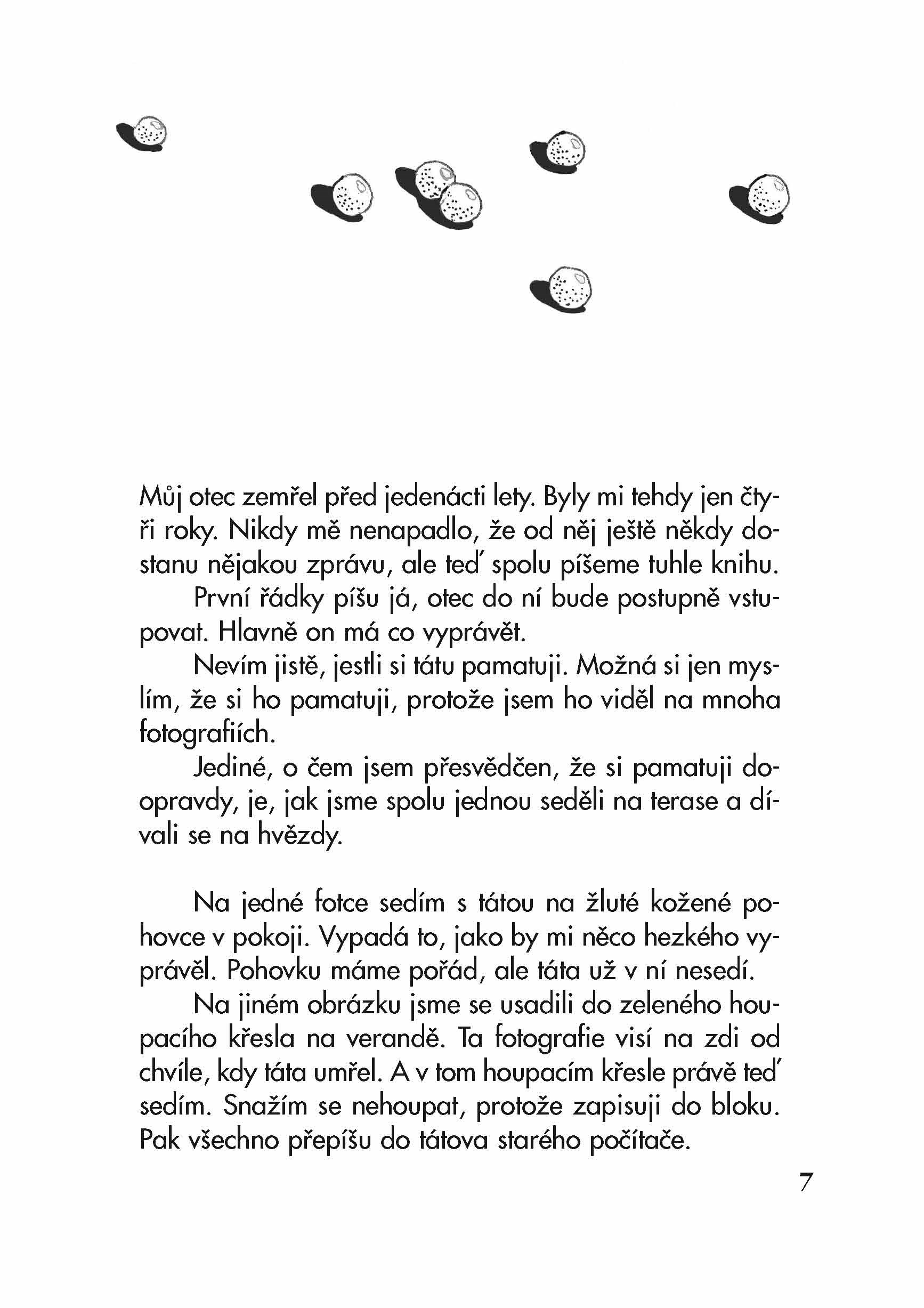 Můj otec zemřel před jedenácti lety. Byly mi tehdy jen čtyři roky. Nikdy mě nenapadlo, že od něj ještě někdy dostanu nějakou zprávu, ale teď spolu píšeme tuhle knihu.

První řádky píšu já, otec do ní bude postupně vstupovat. Hlavně on má co vyprávět.

Nevím jistě, jestli si tátu pamatuji. Možná si jen myslím, že si ho pamatuji, protože jsem ho viděl na mnoha fotografiích.

Jediné, o čem jsem přesvědčen, že si pamatuji doopravdy, je, jak jsme spolu jednou seděli na terase a dívali se na hvězdy.

Na jedné fotce sedím s tátou na žluté kožené pohovce v pokoji. Vypadá to, jako by mi něco hezkého vyprávěl. Pohovku máme pořád, ale táta už v ní nesedí.

Na jiném obrázku jsme se usadili do zeleného houpacího křesla na verandě. Ta fotografie visí na zdi od chvíle, kdy táta umřel. A v tom houpacím křesle právě teď sedím. Snažím se nehoupat, protože zapisuji do bloku. Pak všechno přepíšu do tátova starého počítače.

7